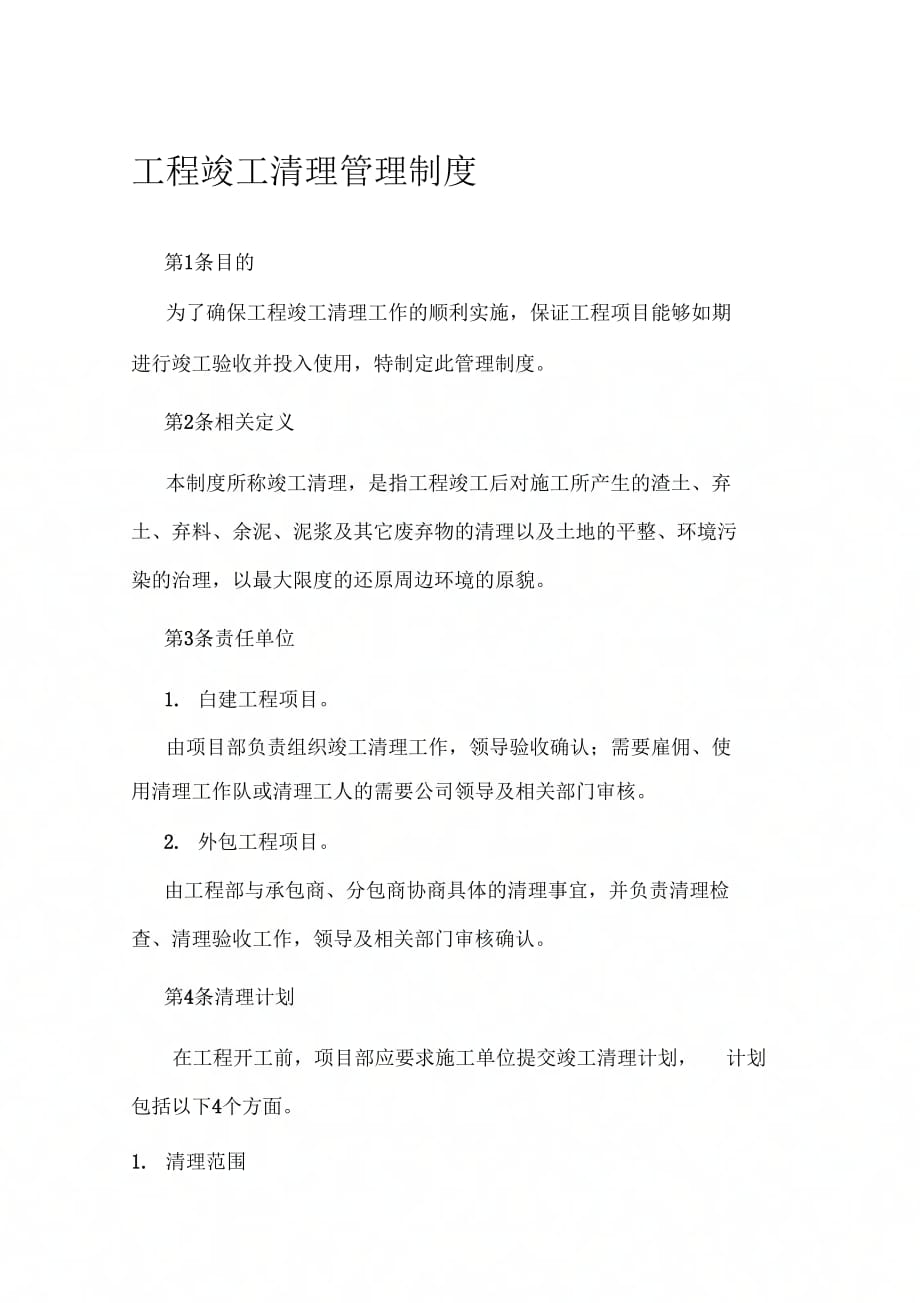 工程竣工清理管理制度

第1条目的

为了确保工程竣工清理工作的顺利实施，保证工程项目能够如期进行竣工验收并投入使用，特制定此管理制度。

第2条相关定义

本制度所称竣工清理，是指工程竣工后对施工所产生的渣土、弃土、弃料、余泥、泥浆及其它废弃物的清理以及土地的平整、环境污染的治理，以最大限度的还原周边环境的原貌。

第3条责任单位

1. 白建工程项目。

由项目部负责组织竣工清理工作，领导验收确认；需要雇佣、使用清理工作队或清理工人的需要公司领导及相关部门审核。

2. 外包工程项目。

由工程部与承包商、分包商协商具体的清理事宜，并负责清理检查、清理验收工作，领导及相关部门审核确认。

第4条清理计划

在工程开工前，项目部应要求施工单位提交竣工清理计划， 计划包括以下4个方面。

1. 清理范围